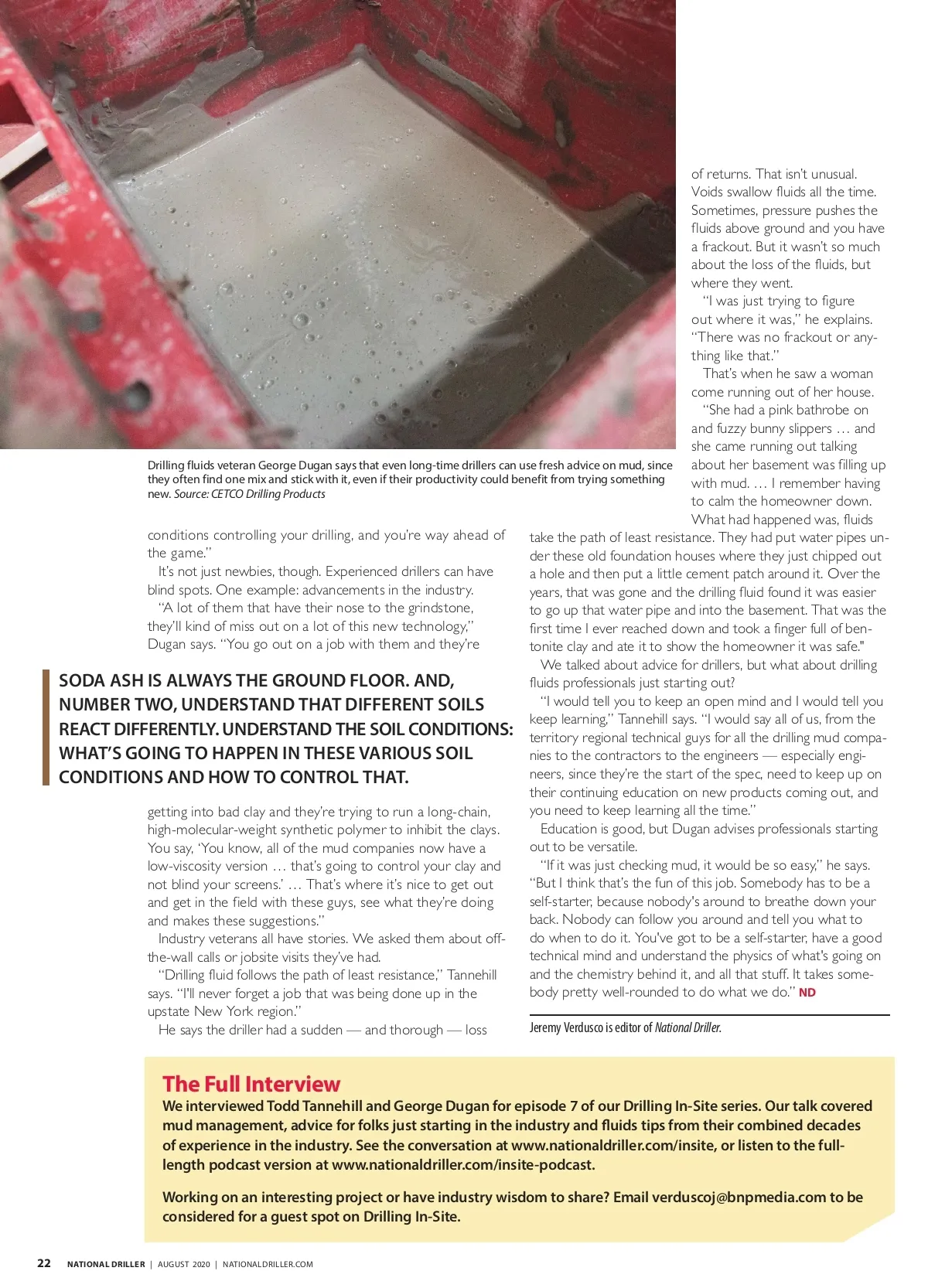 Drilling fluids veteran George Dugan says that even long-time drillers can use fresh advice on mud, since they often find one mix and stick with it, even if their productivity could benefit from trying something new. Source: CETCO Drilling Products

conditions controlling your drilling, and you're way ahead of the game."

It's not just newbies, though. Experienced drillers can have blind spots. One example: advancements in the industry.

"A lot of them that have their nose to the grindstone, they'll kind of miss out on a lot of this new technology," Dugan says. "You go out on a job with them and they're

SODA ASH IS ALWAYS THE GROUND FLOOR. AND, NUMBER TWO, UNDERSTAND THAT DIFFERENT SOILS REACT DIFFERENTLY. UNDERSTAND THE SOIL CONDITIONS: WHAT'S GOING TO HAPPEN IN THESE VARIOUS SOIL CONDITIONS AND HOW TO CONTROL THAT.

getting into bad clay and they're trying to run a long-chain, high-molecular-weight synthetic polymer to inhibit the clays. You say, 'You know, all of the mud companies now have a low-viscosity version … that's going to control your clay and not blind your screens.' … That's where it's nice to get out and get in the field with these guys, see what they're doing and makes these suggestions."

Industry veterans all have stories. We asked them about off-the-wall calls or jobsite visits they've had.

"Drilling fluid follows the path of least resistance," Tannehill says. "I'll never forget a job that was being done up in the upstate New York region."

He says the driller had a sudden — and thorough — loss of returns. That isn't unusual. Voids swallow fluids all the time. Sometimes, pressure pushes the fluids above ground and you have a frackout. But it wasn't so much about the loss of the fluids, but where they went.

"I was just trying to figure out where it was," he explains. "There was no frackout or anything like that."

That's when he saw a woman come running out of her house.

"She had a pink bathrobe on and fuzzy bunny slippers … and she came running out talking about her basement was filling up with mud. … I remember having to calm the homeowner down. What had happened was, fluids take the path of least resistance. They had put water pipes under these old foundation houses where they just chipped out a hole and then put a little cement patch around it. Over the years, that was gone and the drilling fluid found it was easier to go up that water pipe and into the basement. That was the first time I ever reached down and took a finger full of bentonite clay and ate it to show the homeowner it was safe."

We talked about advice for drillers, but what about drilling fluids professionals just starting out?

"I would tell you to keep an open mind and I would tell you keep learning," Tannehill says. "I would say all of us, from the territory regional technical guys for all the drilling mud companies to the contractors to the engineers — especially engineers, since they're the start of the spec, need to keep up on their continuing education on new products coming out, and you need to keep learning all the time."

Education is good, but Dugan advises professionals starting out to be versatile.

"If it was just checking mud, it would be so easy," he says. "But I think that's the fun of this job. Somebody has to be a self-starter, because nobody's around to breathe down your back. Nobody can follow you around and tell you what to do when to do it. You've got to be a self-starter, have a good technical mind and understand the physics of what's going on and the chemistry behind it, and all that stuff. It takes somebody pretty well-rounded to do what we do." ND

Jeremy Verdusco is editor of National Driller.

The Full Interview
We interviewed Todd Tannehill and George Dugan for episode 7 of our Drilling In-Site series. Our talk covered mud management, advice for folks just starting in the industry and fluids tips from their combined decades of experience in the industry. See the conversation at www.nationaldriller.com/insite, or listen to the full-length podcast version at www.nationaldriller.com/insite-podcast.

Working on an interesting project or have industry wisdom to share? Email verduscoj@bnpmedia.com to be considered for a guest spot on Drilling In-Site.

22 NATIONAL DRILLER | AUGUST 2020 | NATIONALDRILLER.COM